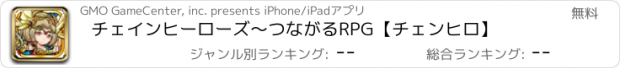 GMO GameCenter, inc. presents iPhone/iPadアプリ

無料

チェインヒーローズ〜つながるRPG【チェンヒロ】

ジャンル別ランキング: --

総合ランキング: --